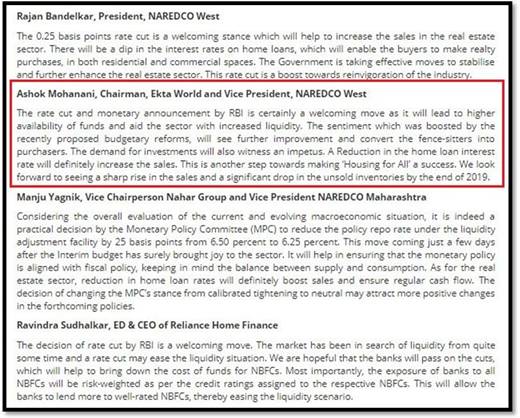 Rajan Bandelkar, President, NAREDCO West

The 0.25 basis points rate cut is a welcoming stance which will help to increase the sales in the real estate sector. There will be a dip in the interest rates on home loans, which will enable the buyers to make realty purchases, in both residential and commercial spaces. The Government is taking effective moves to stabilise and further enhance the real estate sector. This rate cut is a boost towards reinvigoration of the industry.

Ashok Mohanani, Chairman, Ekta World and Vice President, NAREDCO West

The rate cut and monetary announcement by RBI is certainly a welcoming move as it will lead to higher availability of funds and aid the sector with increased liquidity. The sentiment which was boosted by the recently proposed budgetary reforms, will see further improvement and convert the fence-sitters into purchasers. The demand for investments will also witness an impetus. A Reduction in the home loan interest rate will definitely increase the sales. This is another step towards making 'Housing for All' a success. We look forward to seeing a sharp rise in the sales and a significant drop in the unsold inventories by the end of 2019.

Manju Yagnik, Vice Chairperson Nahar Group and Vice President NAREDCO Maharashtra

Considering the overall evaluation of the current and evolving macroeconomic situation, it is indeed a practical decision by the Monetary Policy Committee (MPC) to reduce the policy repo rate under the liquidity adjustment facility by 25 basis points from 6.50 percent to 6.25 percent. This move coming just a few days after the Interim budget has surely brought joy to the sector. It will help in ensuring that the monetary policy is aligned with fiscal policy, keeping in mind the balance between supply and consumption. As for the real estate sector, reduction in home loan rates will definitely boost sales and ensure regular cash flow. The decision of changing the MPC's stance from calibrated tightening to neutral may attract more positive changes in the forthcoming policies.

Ravindra Sudhalkar, ED & CEO of Reliance Home Finance

The decision of rate cut by RBI is a welcoming move. The market has been in search of liquidity from quite some time and a rate cut may ease the liquidity situation. We are hopeful that the banks will pass on the cuts, which will help to bring down the cost of funds for NBFCs. Most importantly, the exposure of banks to all NBFCs will be risk-weighted as per the credit ratings assigned to the respective NBFCs. This will allow the banks to lend more to well-rated NBFCs, thereby easing the liquidity scenario.